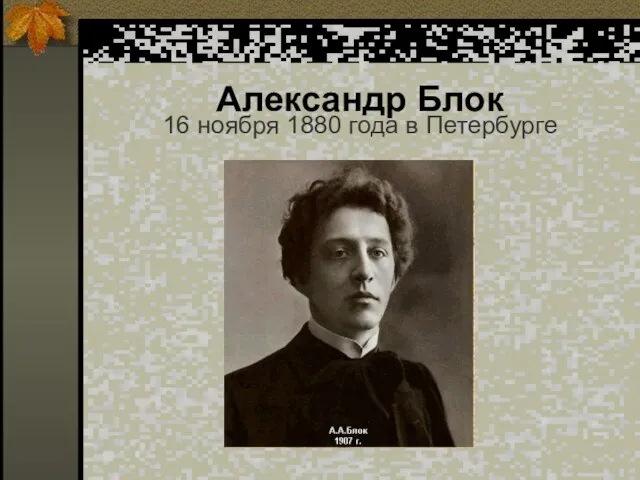 Александр Блок
16 ноября 1880 года в Петербурге

А.А.Блок
1907 г.